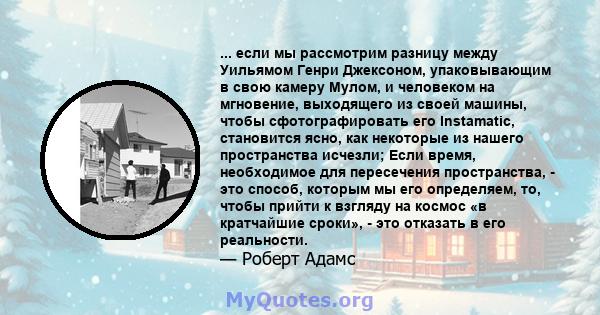 ... если мы рассмотрим разницу между Уильямом Генри Джексоном, упаковывающим в свою камеру Мулом, и человеком на мгновение, выходящего из своей машины, чтобы сфотографировать его Instamatic, становится ясно, как некоторые из нашего пространства исчезли; Если время, необходимое для пересечения пространства, - это способ, которым мы его определяем, то, чтобы прийти к взгляду на космос «в кратчайшие сроки», - это отказать в его реальности.
— Роберт Адамс

MyQuotes.org